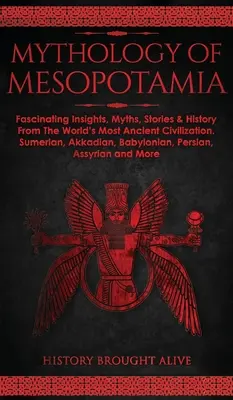 MYTHOLOGY OF MESOPOTAMIA

Fascinating Insights, Myths, Stories & History From The World's Most Ancient Civilization. Sumerian, Akkadian, Babylonian, Persian, Assyrian and More

HISTORY BROUGHT ALIVE